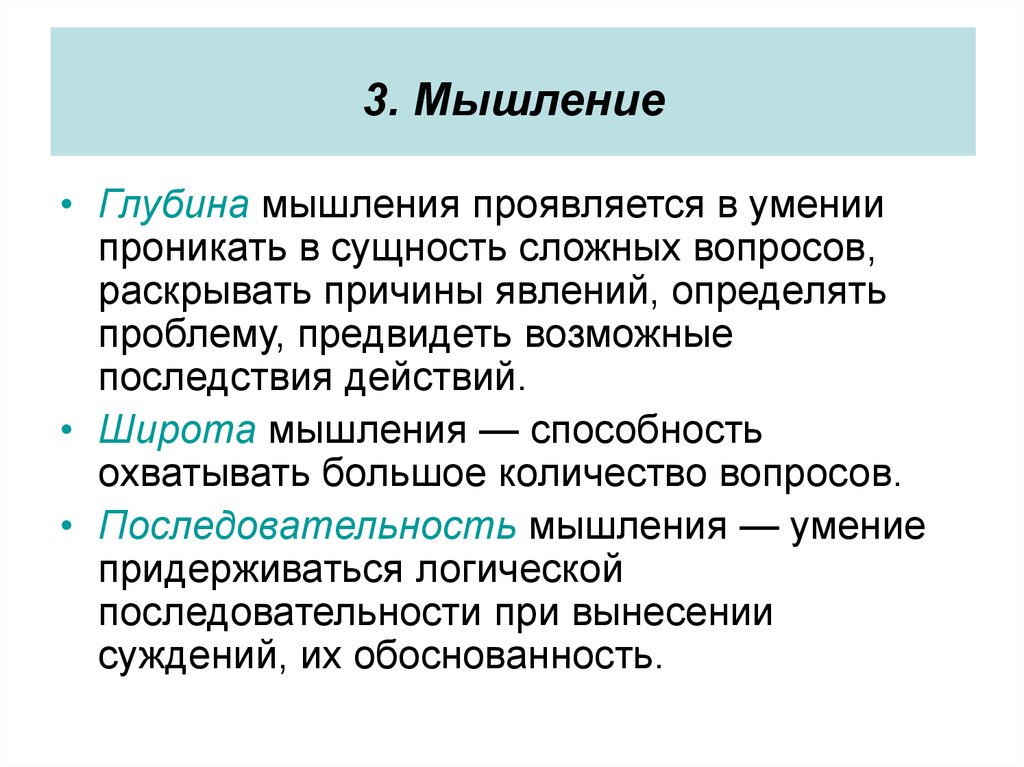 3. Мышление

• Глубина мышления проявляется в умении проникать в сущность сложных вопросов, раскрывать причины явлений, определять проблему, предвидеть возможные последствия действий.

• Широта мышления — способность охватывать большое количество вопросов.

• Последовательность мышления — умение придерживаться логической последовательности при вынесении суждений, их обоснованность.